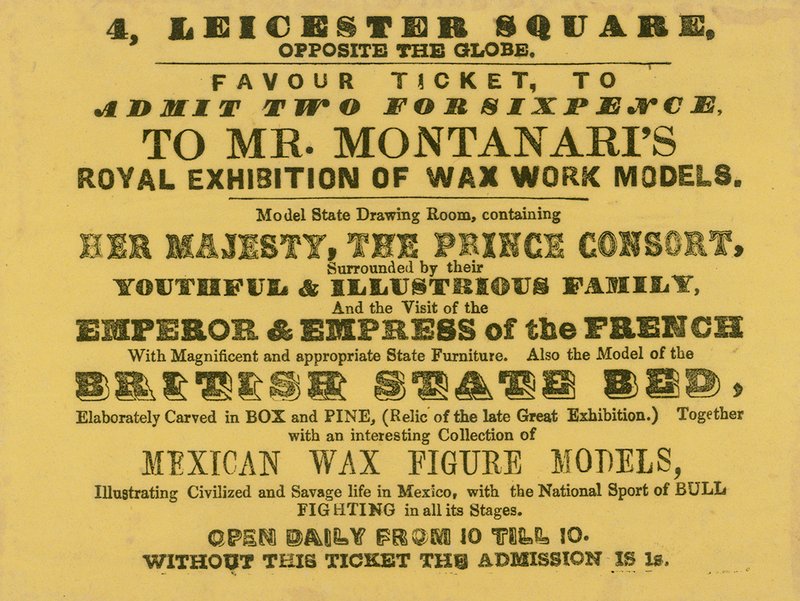 4, LEICESTER SQUARE,
OPPOSITE THE GLOBE.

FAVOUR TICKET, TO
ADMIT TWO FOR SIXPENCE,
TO MR. MONTANARI'S
ROYAL EXHIBITION OF WAX WORK MODELS.

Model State Drawing Room, containing
HER MAJESTY, THE PRINCE CONSORT,
Surrounded by their
YOUTHFUL & ILLUSTRIOUS FAMILY,
And the Visit of the
EMPEROR & EMPRESS of the FRENCH
With Magnificent and appropriate State Furniture. Also the Model of the
BRITISH STATE BED,
Elaborately Carved in BOX and PINE, (Relic of the late Great Exhibition.) Together with an interesting Collection of
MEXICAN WAX FIGURE MODELS,
Illustrating Civilized and Savage life in Mexico, with the National Sport of BULL FIGHTING in all its Stages.
OPEN DAILY FROM 10 TILL 10.
WITHOUT THIS TICKET THE ADMISSION IS 1s.